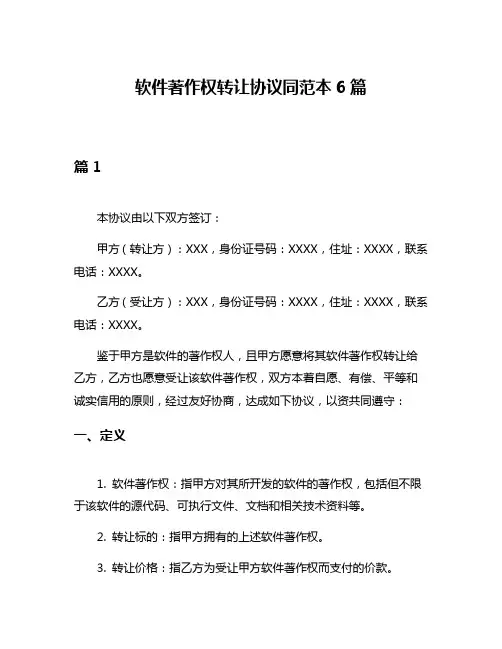 软件著作权转让协议同范本 6 篇

篇 1

本协议由以下双方签订：

甲方（转让方）：XXX，身份证号码：XXXX，住址：XXXX，联系电话：XXXX。

乙方（受让方）：XXX，身份证号码：XXXX，住址：XXXX，联系电话：XXXX。

鉴于甲方是软件的著作权人，且甲方愿意将其软件著作权转让给乙方，乙方也愿意受让该软件著作权，双方本着自愿、有偿、平等和诚实信用的原则，经过友好协商，达成如下协议，以资共同遵守：

一、定义

1. 软件著作权：指甲方对其所开发的软件的著作权，包括但不限于该软件的源代码、可执行文件、文档和相关技术资料等。

2. 转让标的：指甲方拥有的上述软件著作权。

3. 转让价格：指乙方为受让甲方软件著作权而支付的价款。